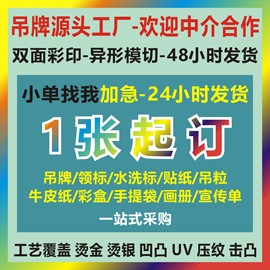 吊牌源头工厂-欢迎中介合作
双面彩印-异形模切-48小时发货

小单找我加急-24小时发货
1张起订
吊牌/领标/水洗标/贴纸/吊粒
牛皮纸/彩盒/手提袋/画册/宣传单
一站式采购

工艺覆盖 烫金 烫银 凹凸 UV 压纹 击凸